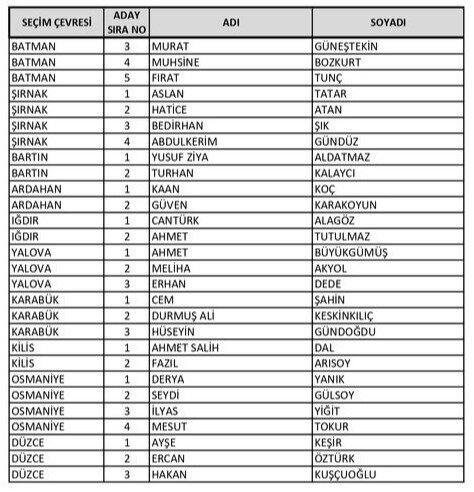 | SEÇİM ÇEVRESİ | ADAY SIRA NO | ADI | SOYADI |
|---|---|---|---|
| BATMAN | 3 | MURAT | GÜNEŞTEKİN |
| BATMAN | 4 | MUHSİNE | BOZKURT |
| BATMAN | 5 | FIRAT | TUNÇ |
| ŞIRNAK | 1 | ASLAN | TATAR |
| ŞIRNAK | 2 | HATİCE | ATAN |
| ŞIRNAK | 3 | BEDİRHAN | ŞIK |
| ŞIRNAK | 4 | ABDULKERİM | GÜNDÜZ |
| BARTIN | 1 | YUSUF ZİYA | ALDATMAZ |
| BARTIN | 2 | TURHAN | KALAYCI |
| ARDAHAN | 1 | KAAN | KOÇ |
| ARDAHAN | 2 | GÜVEN | KARAKOYUN |
| IĞDIR | 1 | CANTÜRK | ALAGÖZ |
| IĞDIR | 2 | AHMET | TUTULMAZ |
| YALOVA | 1 | AHMET | BÜYÜKGÜMÜŞ |
| YALOVA | 2 | MELİHA | AKYOL |
| YALOVA | 3 | ERHAN | DEDE |
| KARABÜK | 1 | CEM | ŞAHİN |
| KARABÜK | 2 | DURMUŞ ALİ | KESKİNKILIÇ |
| KARABÜK | 3 | HÜSEYİN | GÜNDOĞDU |
| KİLİS | 1 | AHMET SALİH | DAL |
| KİLİS | 2 | FAZIL | ARISOY |
| OSMANİYE | 1 | DERYA | YANIK |
| OSMANİYE | 2 | SEYDİ | GÜLSOY |
| OSMANİYE | 3 | İLYAS | YİĞİT |
| OSMANİYE | 4 | MESUT | TOKUR |
| DÜZCE | 1 | AYŞE | KEŞİR |
| DÜZCE | 2 | ERCAN | ÖZTÜRK |
| DÜZCE | 3 | HAKAN | KUŞÇUOĞLU |